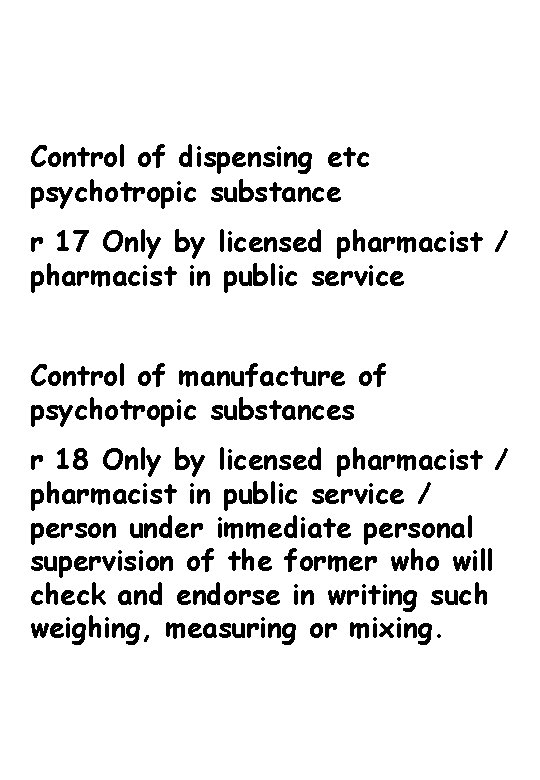 Control of dispensing etc psychotropic substance

r 17 Only by licensed pharmacist / pharmacist in public service

Control of manufacture of psychotropic substances

r 18 Only by licensed pharmacist / pharmacist in public service / person under immediate personal supervision of the former who will check and endorse in writing such weighing, measuring or mixing.